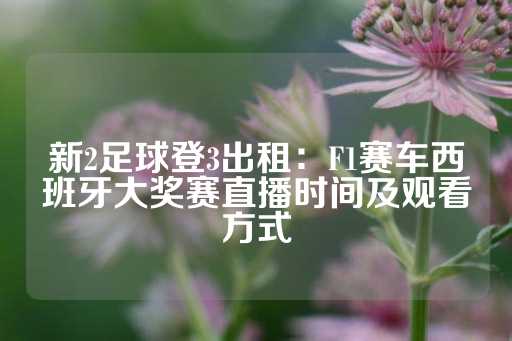 新2足球登3出租：F1赛车西班牙大奖赛直播时间及观看方式